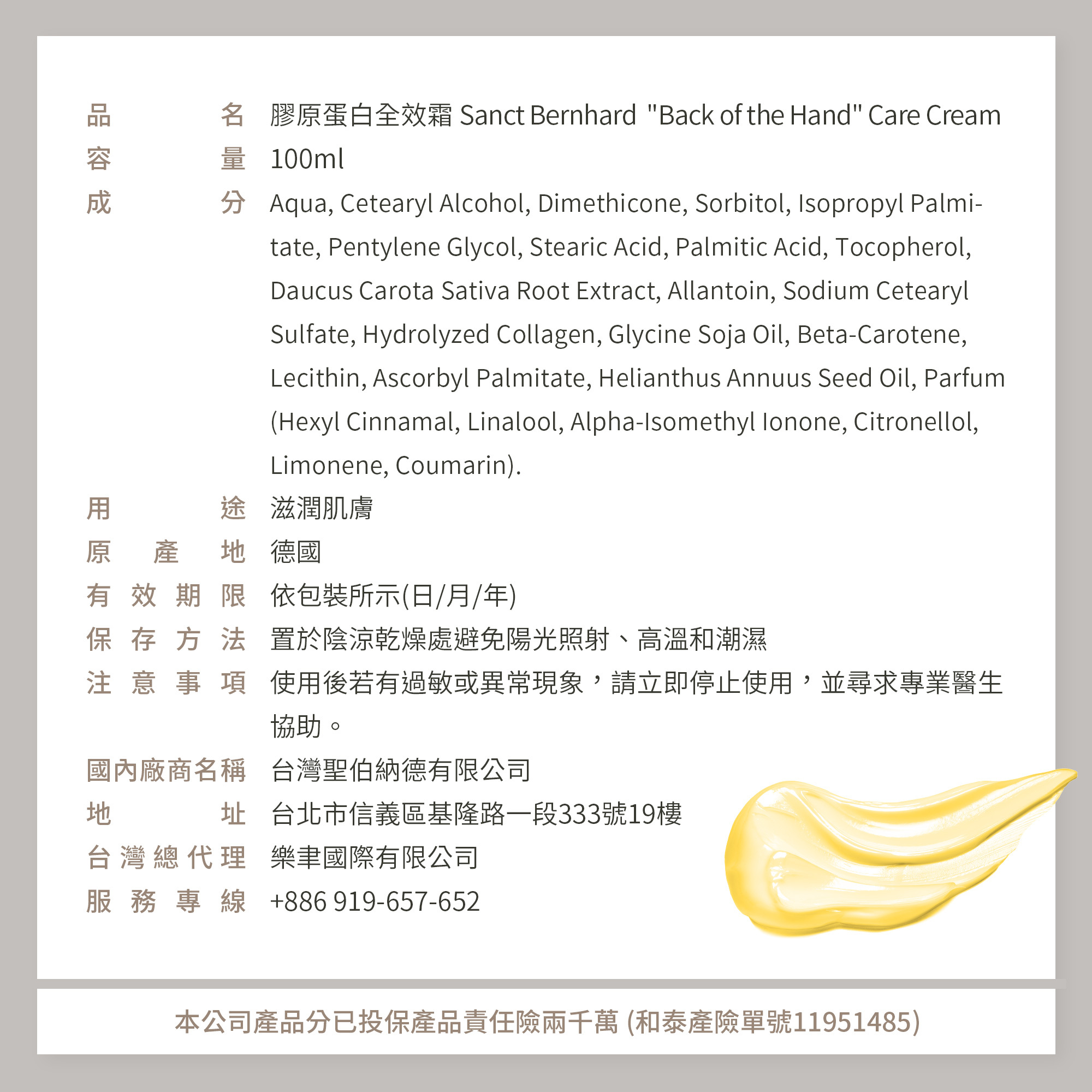 品名 膠原蛋白全效霜 Sanct Bernhard "Back of the Hand" Care Cream

容量 100ml

成分 Aqua, Cetearyl Alcohol, Dimethicone, Sorbitol, Isopropyl Palmitate, Pentylene Glycol, Stearic Acid, Palmitic Acid, Tocopherol, Daucus Carota Sativa Root Extract, Allantoin, Sodium Cetearyl Sulfate, Hydrolyzed Collagen, Glycine Soja Oil, Beta-Carotene, Lecithin, Ascorbyl Palmitate, Helianthus Annuus Seed Oil, Parfum (Hexyl Cinnamal, Linalool, Alpha-Isomethyl Ionone, Citronellol, Limonene, Coumarin).

用途 滋潤肌膚

原產地 德國

有效期限 依包裝所示(日/月/年)

保存方法 置於陰涼乾燥處避免陽光照射、高溫和潮濕

注意事項 使用後若有過敏或異常現象，請立即停止使用，並尋求專業醫生協助。

國內廠商名稱 台灣聖伯納德有限公司

地址 台北市信義區基隆路一段333號19樓

台灣總代理 樂聿國際有限公司

服務專線 +886 919-657-652

本公司產品分已投保產品責任險兩千萬 (和泰產險單號11951485)